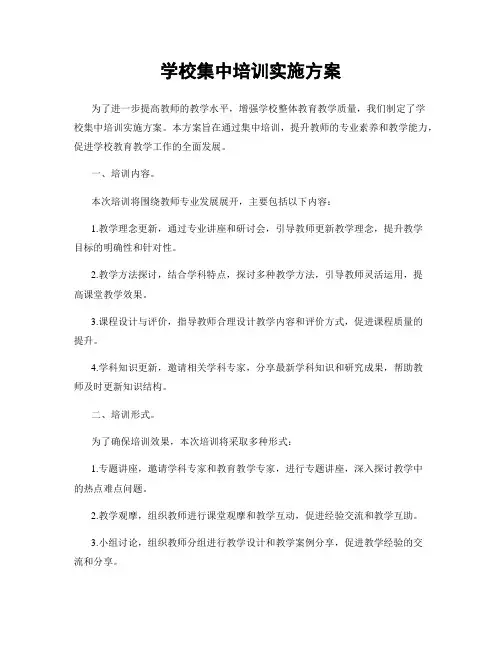 学校集中培训实施方案

为了进一步提高教师的教学水平，增强学校整体教育教学质量，我们制定了学校集中培训实施方案。本方案旨在通过集中培训，提升教师的专业素养和教学能力，促进学校教育教学工作的全面发展。

一、培训内容。

本次培训将围绕教师专业发展展开，主要包括以下内容：

1.教学理念更新，通过专业讲座和研讨会，引导教师更新教学理念，提升教学目标的明确性和针对性。

2.教学方法探讨，结合学科特点，探讨多种教学方法，引导教师灵活运用，提高课堂教学效果。

3.课程设计与评价，指导教师合理设计教学内容和评价方式，促进课程质量的提升。

4.学科知识更新，邀请相关学科专家，分享最新学科知识和研究成果，帮助教师及时更新知识结构。

二、培训形式。

为了确保培训效果，本次培训将采取多种形式：

1.专题讲座，邀请学科专家和教育教学专家，进行专题讲座，深入探讨教学中的热点难点问题。

2.教学观摩，组织教师进行课堂观摩和教学互动，促进经验交流和教学互助。

3.小组讨论，组织教师分组进行教学设计和教学案例分享，促进教学经验的交流和分享。